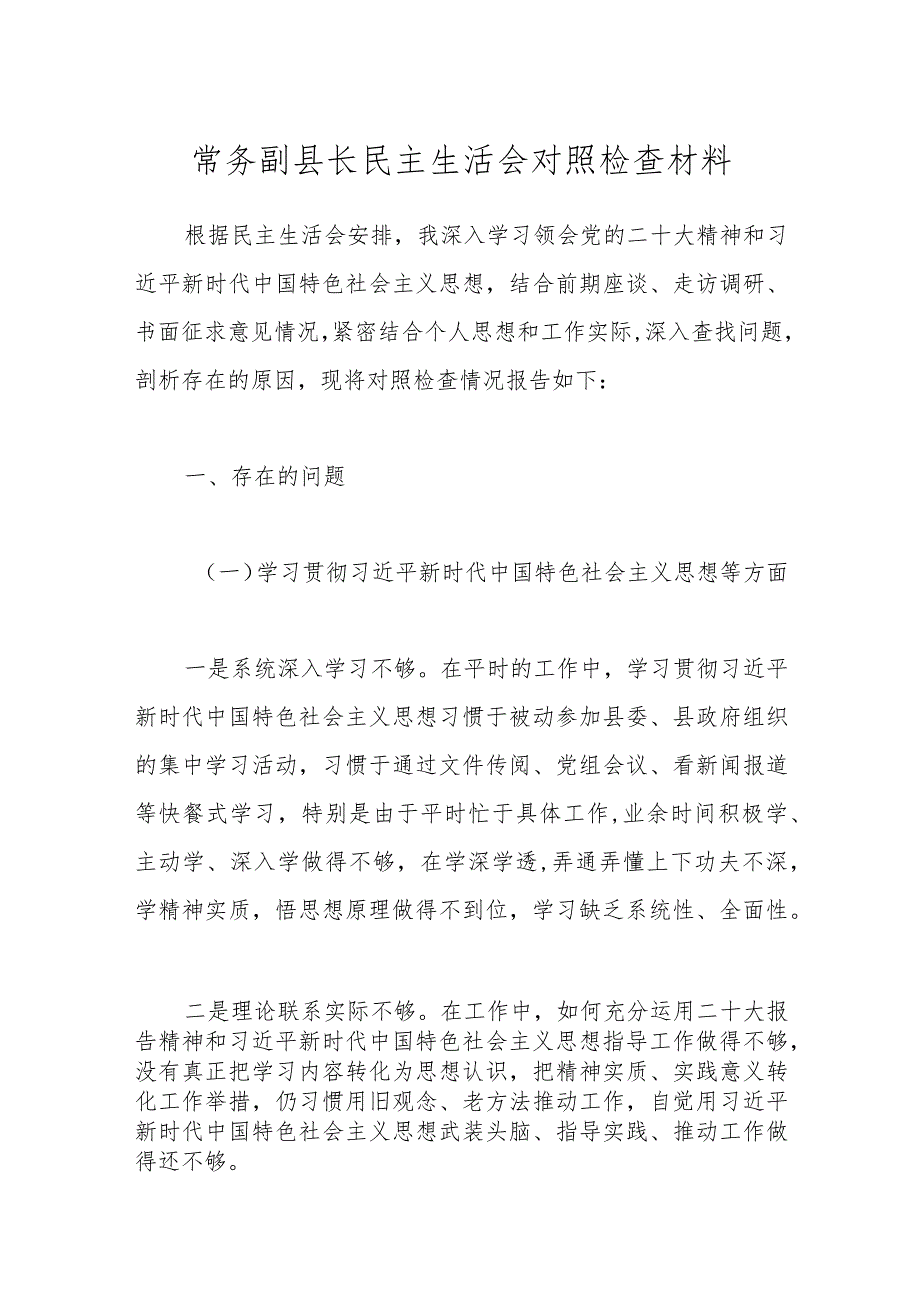 常务副县长民主生活会对照检查材料

根据民主生活会安排，我深入学习领会党的二十大精神和习近平新时代中国特色社会主义思想，结合前期座谈、走访调研、书面征求意见情况,紧密结合个人思想和工作实际,深入查找问题，剖析存在的原因，现将对照检查情况报告如下：

一、存在的问题

（一）学习贯彻习近平新时代中国特色社会主义思想等方面

一是系统深入学习不够。在平时的工作中，学习贯彻习近平新时代中国特色社会主义思想习惯于被动参加县委、县政府组织的集中学习活动，习惯于通过文件传阅、党组会议、看新闻报道等快餐式学习，特别是由于平时忙于具体工作,业余时间积极学、主动学、深入学做得不够，在学深学透,弄通弄懂上下功夫不深，学精神实质，悟思想原理做得不到位，学习缺乏系统性、全面性。

二是理论联系实际不够。在工作中，如何充分运用二十大报告精神和习近平新时代中国特色社会主义思想指导工作做得不够，没有真正把学习内容转化为思想认识，把精神实质、实践意义转化工作举措，仍习惯用旧观念、老方法推动工作，自觉用习近平新时代中国特色社会主义思想武装头脑、指导实践、推动工作做得还不够。